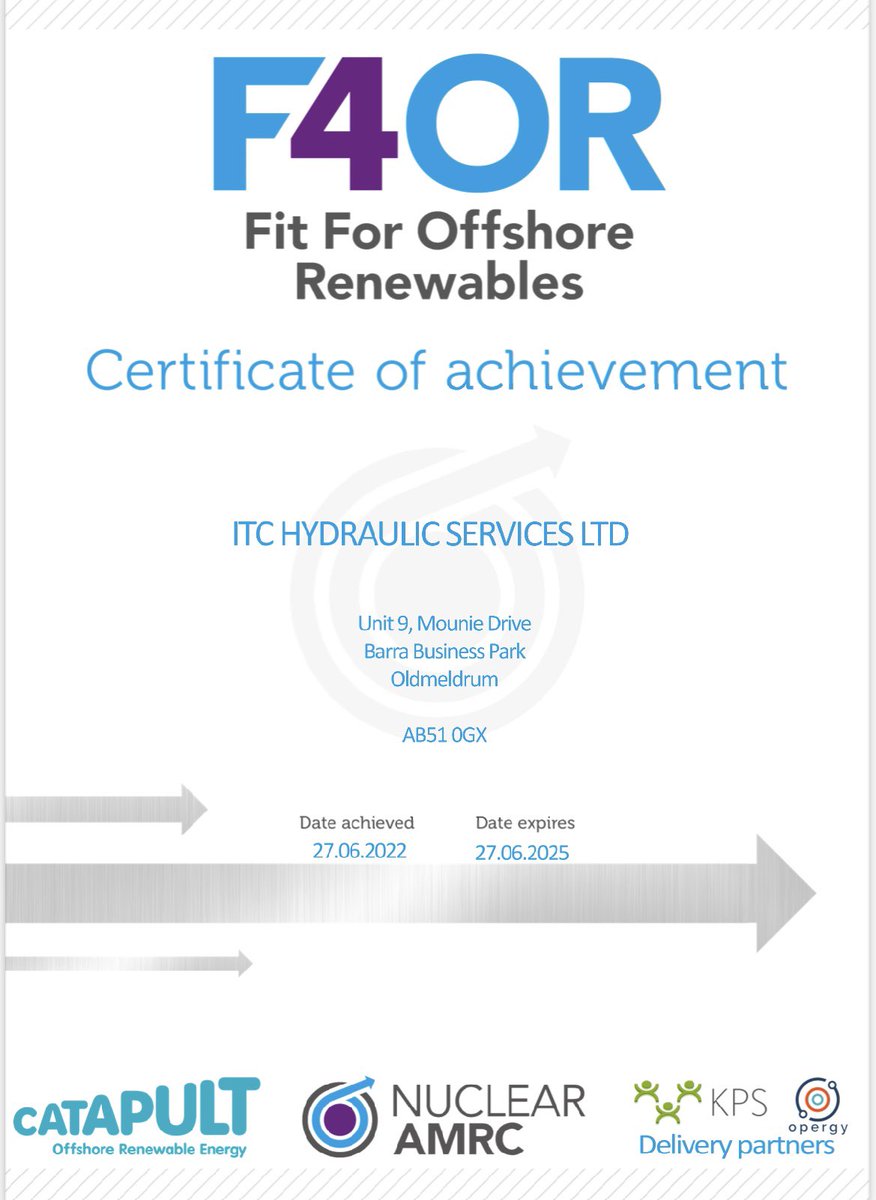 F4OR
Fit For Offshore Renewables

Certificate of achievement

ITC HYDRAULIC SERVICES LTD

Unit 9, Mounie Drive
Barra Business Park
Oldmeldrum

AB51 0GX

Date achieved
27.06.2022

Date expires
27.06.2025

CATAPULT
Offshore Renewable Energy

NUCLEAR AMRC

KPS
opergy
Delivery partners